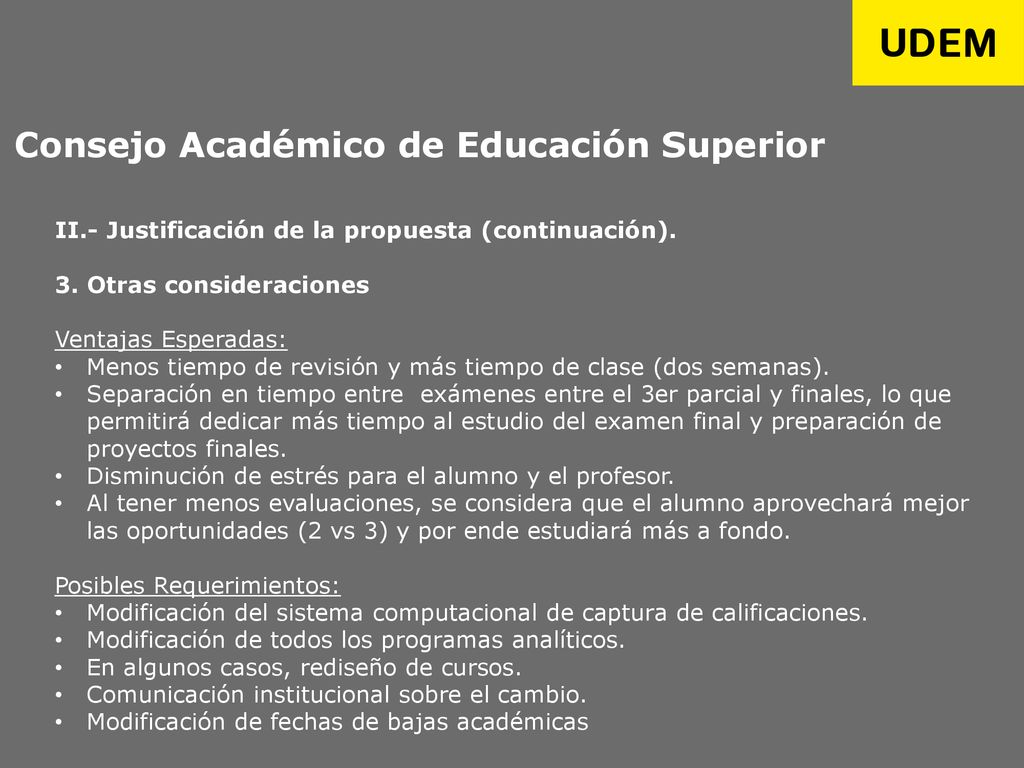 UDEM

Consejo Académico de Educación Superior

II.- Justificación de la propuesta (continuación).

3. Otras consideraciones

Ventajas Esperadas:
• Menos tiempo de revisión y más tiempo de clase (dos semanas).
• Separación en tiempo entre exámenes entre el 3er parcial y finales, lo que permitirá dedicar más tiempo al estudio del examen final y preparación de proyectos finales.
• Disminución de estrés para el alumno y el profesor.
• Al tener menos evaluaciones, se considera que el alumno aprovechará mejor las oportunidades (2 vs 3) y por ende estudiará más a fondo.

Posibles Requerimientos:
• Modificación del sistema computacional de captura de calificaciones.
• Modificación de todos los programas analíticos.
• En algunos casos, rediseño de cursos.
• Comunicación institucional sobre el cambio.
• Modificación de fechas de bajas académicas